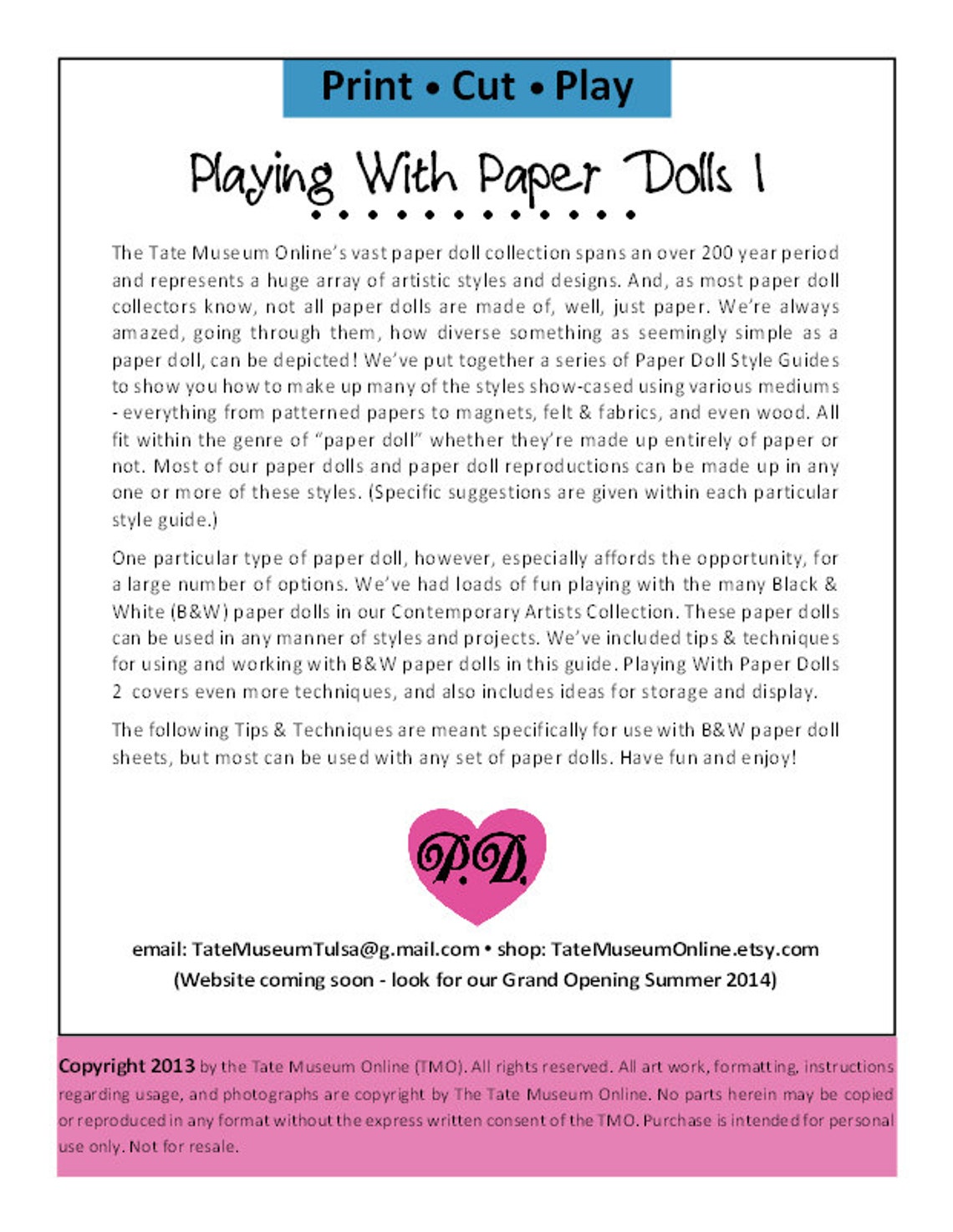 Print • Cut • Play

Playing With Paper Dolls 1

The Tate Museum Online's vast paper doll collection spans an over 200 year period and represents a huge array of artistic styles and designs. And, as most paper doll collectors know, not all paper dolls are made of, well, just paper. We're always amazed, going through them, how diverse something as seemingly simple as a paper doll, can be depicted! We've put together a series of Paper Doll Style Guides to show you how to make up many of the styles show-cased using various mediums - everything from patterned papers to magnets, felt & fabrics, and even wood. All fit within the genre of "paper doll" whether they're made up entirely of paper or not. Most of our paper dolls and paper doll reproductions can be made up in any one or more of these styles. (Specific suggestions are given within each particular style guide.)

One particular type of paper doll, however, especially affords the opportunity, for a large number of options. We've had loads of fun playing with the many Black & White (B&W) paper dolls in our Contemporary Artists Collection. These paper dolls can be used in any manner of styles and projects. We've included tips & techniques for using and working with B&W paper dolls in this guide. Playing With Paper Dolls 2 covers even more techniques, and also includes ideas for storage and display.

The following Tips & Techniques are meant specifically for use with B&W paper doll sheets, but most can be used with any set of paper dolls. Have fun and enjoy!

P.D.

email: TateMuseumTulsa@g.mail.com • shop: TateMuseumOnline.etsy.com
(Website coming soon - look for our Grand Opening Summer 2014)

Copyright 2013 by the Tate Museum Online (TMO). All rights reserved. All art work, formatting, instructions regarding usage, and photographs are copyright by The Tate Museum Online. No parts herein may be copied or reproduced in any format without the express written consent of the TMO. Purchase is intended for personal use only. Not for resale.